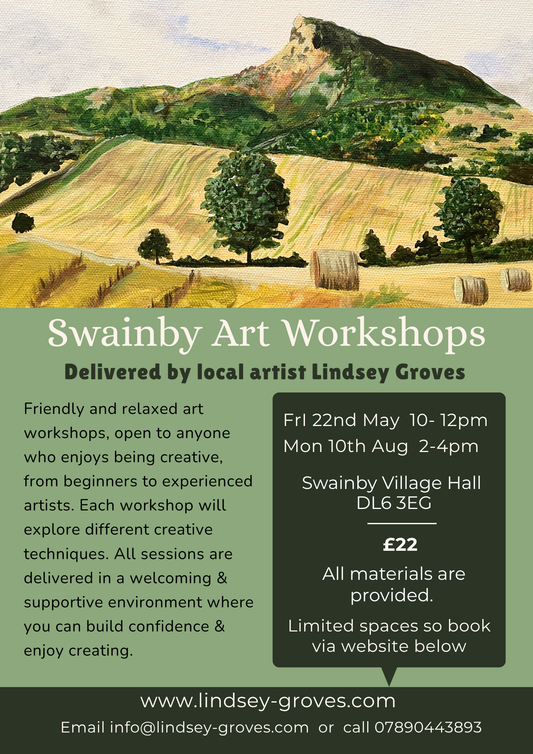 Swainby Art Workshops

Delivered by local artist Lindsey Groves

Friendly and relaxed art workshops, open to anyone who enjoys being creative, from beginners to experienced artists. Each workshop will explore different creative techniques. All sessions are delivered in a welcoming & supportive environment where you can build confidence & enjoy creating.

FrI 22nd May 10- 12pm
Mon 10th Aug 2-4pm

Swainby Village Hall
DL6 3EG

£22

All materials are provided.

Limited spaces so book via website below

www.lindsey-groves.com

Email info@lindsey-groves.com or call 07890443893